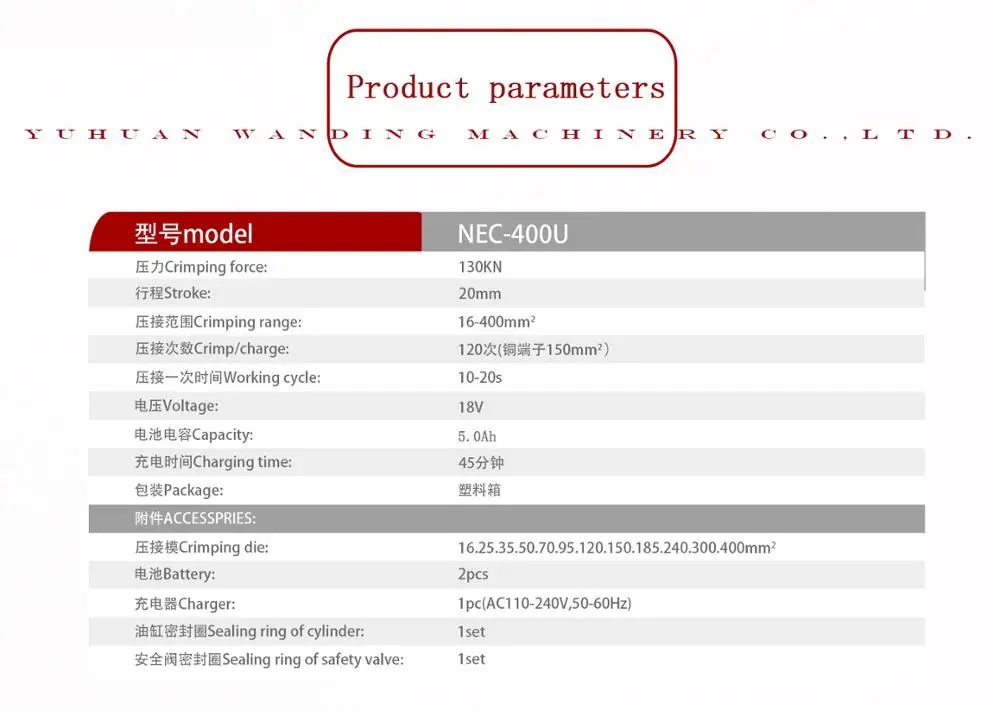 Product parameters

YUHUAN WANDING MACHINERY CO.,LTD.

| 型号model | NEC-400U |
|---|---|
| 压力Crimping force: | 130KN |
| 行程Stroke: | 20mm |
| 压接范围Crimping range: | 16-400mm² |
| 压接次数Crimp/charge: | 120次(铜端子150mm²) |
| 压接一次时间Working cycle: | 10-20s |
| 电压Voltage: | 18V |
| 电池电容Capacity: | 5.0Ah |
| 充电时间Charging time: | 45分钟 |
| 包装Package: | 塑料箱 |
| 附件ACCESSPRIES: | |
| 压接模Crimping die: | 16.25.35.50.70.95.120.150.185.240.300.400mm² |
| 电池Battery: | 2pcs |
| 充电器Charger: | 1pc(AC110-240V,50-60Hz) |
| 油缸密封圈Sealing ring of cylinder: | 1set |
| 安全阀密封圈Sealing ring of safety valve: | 1set |